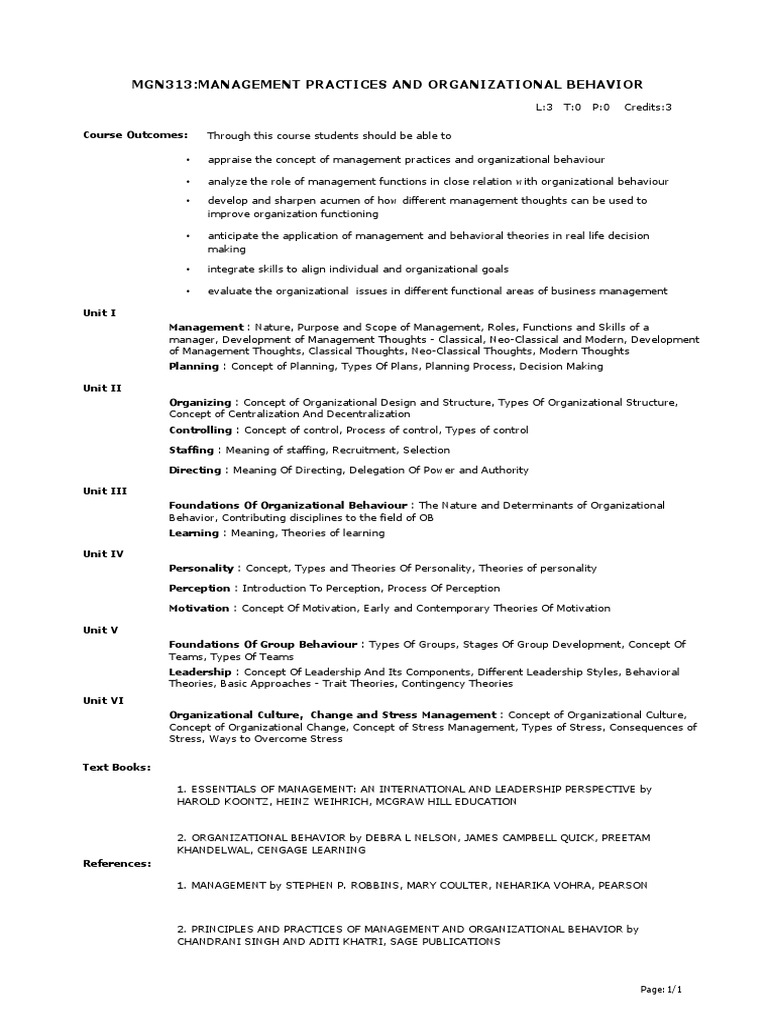 MGN313:MANAGEMENT PRACTICES AND ORGANIZATIONAL BEHAVIOR

L:3 T:0 P:0 Credits:3

Course Outcomes: Through this course students should be able to

• appraise the concept of management practices and organizational behaviour

• analyze the role of management functions in close relation with organizational behaviour

• develop and sharpen acumen of how different management thoughts can be used to improve organization functioning

• anticipate the application of management and behavioral theories in real life decision making

• integrate skills to align individual and organizational goals

• evaluate the organizational issues in different functional areas of business management

Unit I

Management : Nature, Purpose and Scope of Management, Roles, Functions and Skills of a manager, Development of Management Thoughts - Classical, Neo-Classical and Modern, Development of Management Thoughts, Classical Thoughts, Neo-Classical Thoughts, Modern Thoughts

Planning : Concept of Planning, Types Of Plans, Planning Process, Decision Making

Unit II

Organizing : Concept of Organizational Design and Structure, Types Of Organizational Structure, Concept of Centralization And Decentralization

Controlling : Concept of control, Process of control, Types of control

Staffing : Meaning of staffing, Recruitment, Selection

Directing : Meaning Of Directing, Delegation Of Power and Authority

Unit III

Foundations Of Organizational Behaviour : The Nature and Determinants of Organizational Behavior, Contributing disciplines to the field of OB

Learning : Meaning, Theories of learning

Unit IV

Personality : Concept, Types and Theories Of Personality, Theories of personality

Perception : Introduction To Perception, Process Of Perception

Motivation : Concept Of Motivation, Early and Contemporary Theories Of Motivation

Unit V

Foundations Of Group Behaviour : Types Of Groups, Stages Of Group Development, Concept Of Teams, Types Of Teams

Leadership : Concept Of Leadership And Its Components, Different Leadership Styles, Behavioral Theories, Basic Approaches - Trait Theories, Contingency Theories

Unit VI

Organizational Culture, Change and Stress Management : Concept of Organizational Culture, Concept of Organizational Change, Concept of Stress Management, Types of Stress, Consequences of Stress, Ways to Overcome Stress

Text Books:

1. ESSENTIALS OF MANAGEMENT: AN INTERNATIONAL AND LEADERSHIP PERSPECTIVE by HAROLD KOONTZ, HEINZ WEIHRICH, MCGRAW HILL EDUCATION

2. ORGANIZATIONAL BEHAVIOR by DEBRA L NELSON, JAMES CAMPBELL QUICK, PREETAM KHANDELWAL, CENGAGE LEARNING

References:

1. MANAGEMENT by STEPHEN P. ROBBINS, MARY COULTER, NEHARIKA VOHRA, PEARSON

2. PRINCIPLES AND PRACTICES OF MANAGEMENT AND ORGANIZATIONAL BEHAVIOR by CHANDRANI SINGH AND ADITI KHATRI, SAGE PUBLICATIONS

Page: 1/1